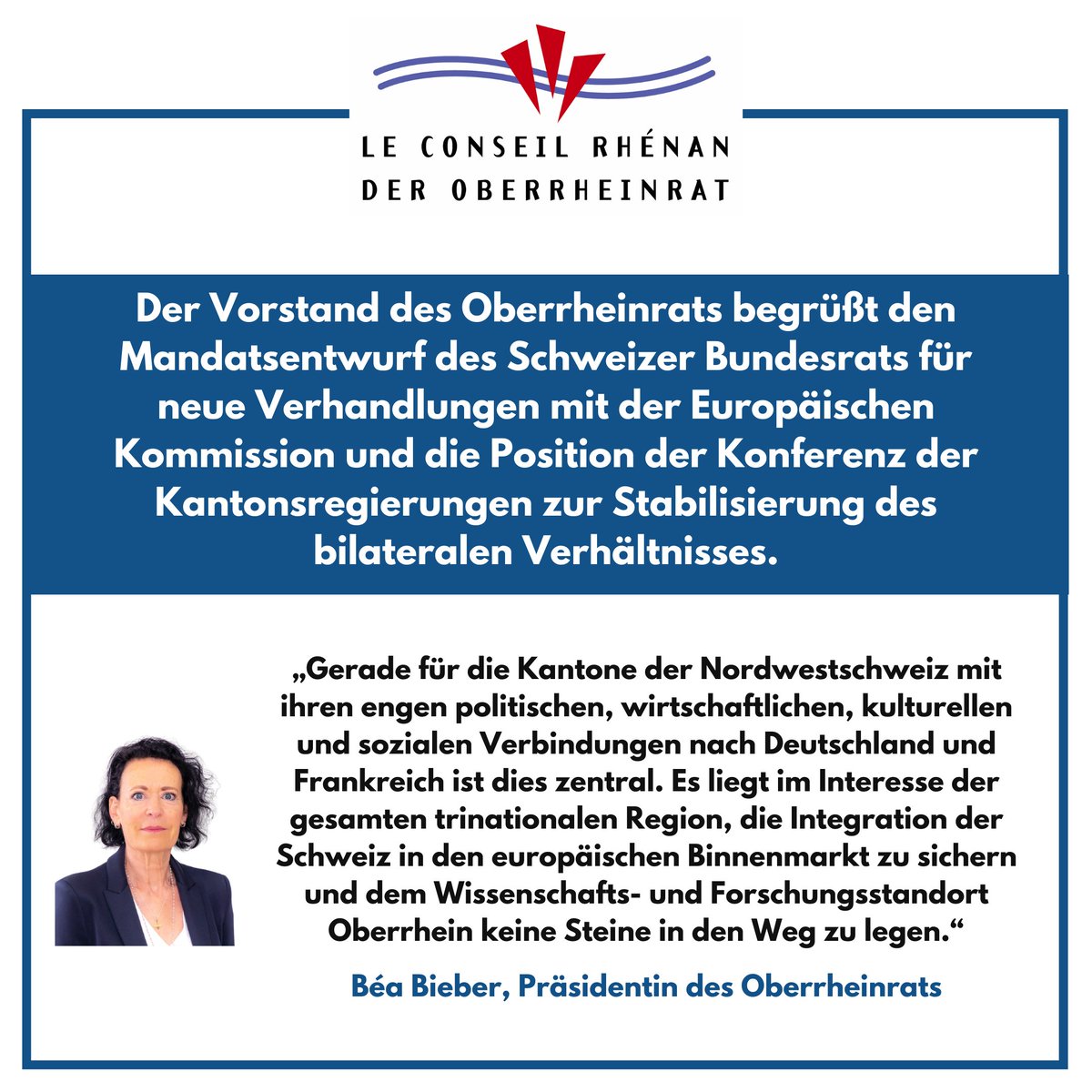 LE CONSEIL RHÉNAN
DER OBERRHEINRAT

Der Vorstand des Oberrheinrats begrüßt den Mandatsentwurf des Schweizer Bundesrats für neue Verhandlungen mit der Europäischen Kommission und die Position der Konferenz der Kantonsregierungen zur Stabilisierung des bilateralen Verhältnisses.

„Gerade für die Kantone der Nordwestschweiz mit ihren engen politischen, wirtschaftlichen, kulturellen und sozialen Verbindungen nach Deutschland und Frankreich ist dies zentral. Es liegt im Interesse der gesamten trinationalen Region, die Integration der Schweiz in den europäischen Binnenmarkt zu sichern und dem Wissenschafts- und Forschungsstandort Oberrhein keine Steine in den Weg zu legen.“

Béa Bieber, Präsidentin des Oberrheinrats